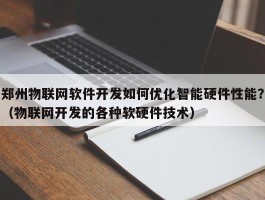 郑州物联网软件开发如何优化智能硬件性能？（物联网开发的各种软硬件技术）